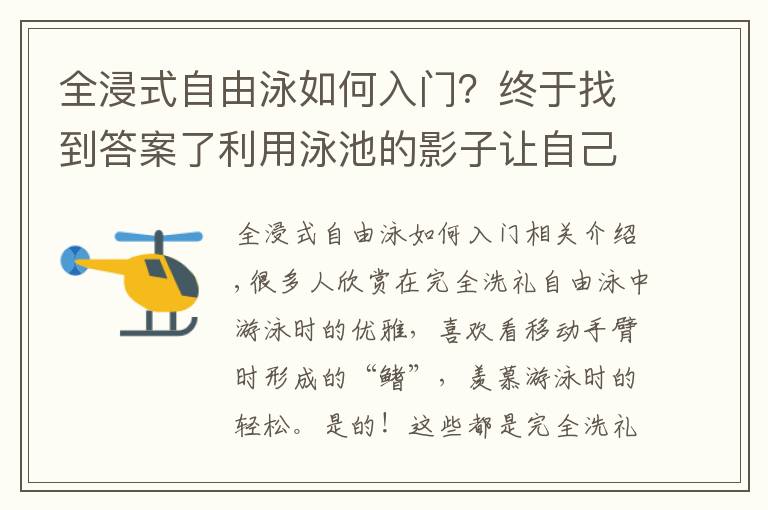 全浸式自由泳如何入门？终于找到答案了利用泳池的影子让自己

全浸式自由泳如何入门相关介绍，很多人欣赏在完全洗礼自由泳中游泳时的优雅，喜欢看移动手臂时形成的“鳍”，羡慕游泳时的轻松。是的！这些都是完全洗礼